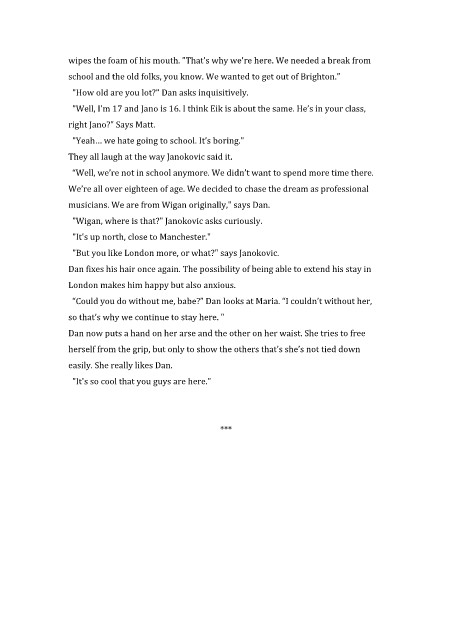 wipes the foam of his mouth. "That's why we're here. We needed a break from school and the old folks, you know. We wanted to get out of Brighton."

"How old are you lot?" Dan asks inquisitively.

"Well, I'm 17 and Jano is 16. I think Eik is about the same. He's in your class, right Jano?" Says Matt.

"Yeah… we hate going to school. It's boring."

They all laugh at the way Janokovic said it.

"Well, we're not in school anymore. We didn't want to spend more time there. We're all over eighteen of age. We decided to chase the dream as professional musicians. We are from Wigan originally," says Dan.

"Wigan, where is that?" Janokovic asks curiously.

"It's up north, close to Manchester."

"But you like London more, or what?" says Janokovic.

Dan fixes his hair once again. The possibility of being able to extend his stay in London makes him happy but also anxious.

"Could you do without me, babe?" Dan looks at Maria. "I couldn't without her, so that's why we continue to stay here. "

Dan now puts a hand on her arse and the other on her waist. She tries to free herself from the grip, but only to show the others that's she's not tied down easily. She really likes Dan.

"It's so cool that you guys are here."

***